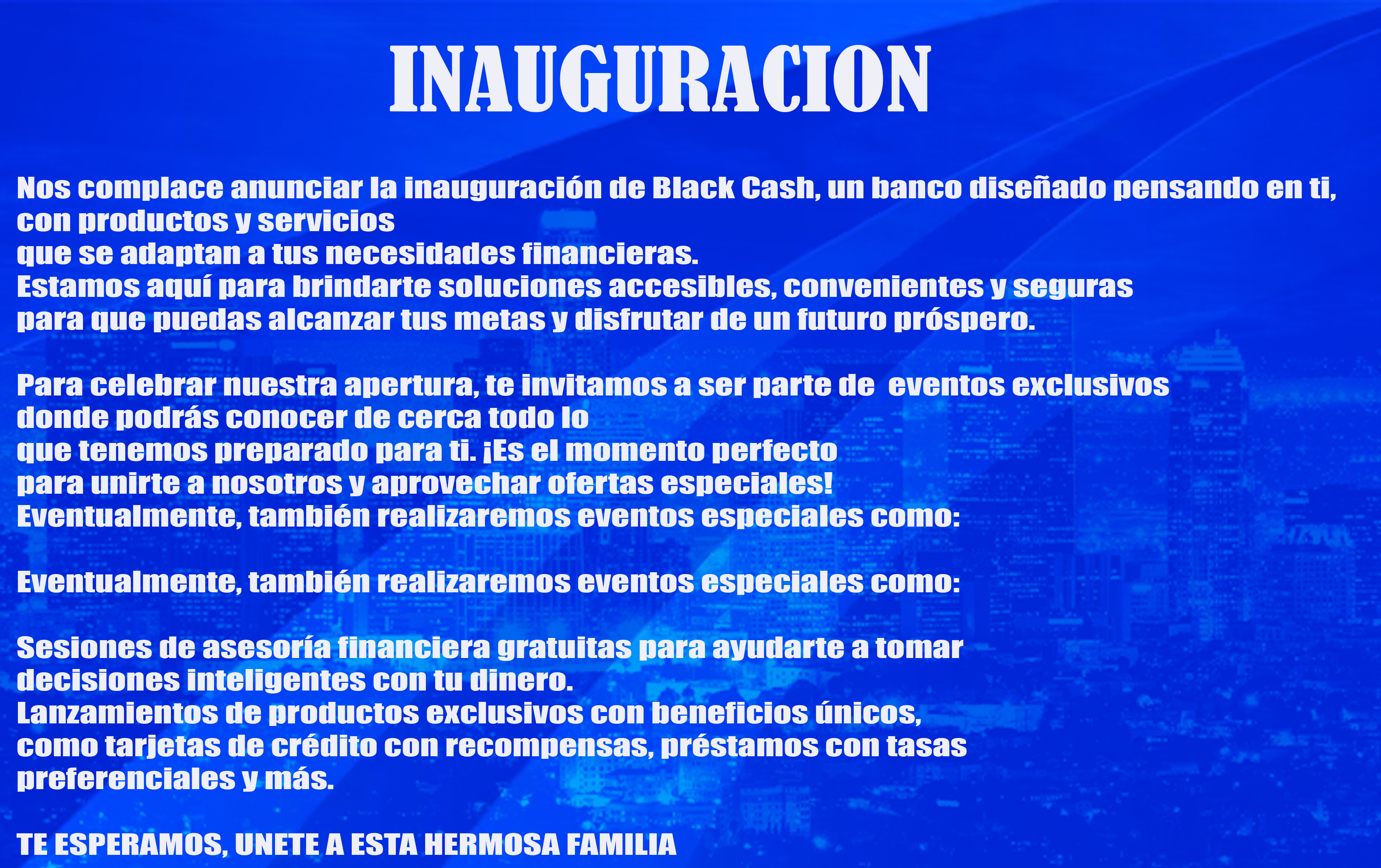 INAUGURACION

Nos complace anunciar la inauguración de Black Cash, un banco diseñado pensando en ti, con productos y servicios que se adaptan a tus necesidades financieras. Estamos aquí para brindarte soluciones accesibles, convenientes y seguras para que puedas alcanzar tus metas y disfrutar de un futuro próspero.

Para celebrar nuestra apertura, te invitamos a ser parte de  eventos exclusivos donde podrás conocer de cerca todo lo que tenemos preparado para ti. ¡Es el momento perfecto para unirte a nosotros y aprovechar ofertas especiales! Eventualmente, también realizaremos eventos especiales como:

Eventualmente, también realizaremos eventos especiales como:

Sesiones de asesoría financiera gratuitas para ayudarte a tomar decisiones inteligentes con tu dinero. Lanzamientos de productos exclusivos con beneficios únicos, como tarjetas de crédito con recompensas, préstamos con tasas preferenciales y más.

TE ESPERAMOS, UNETE A ESTA HERMOSA FAMILIA